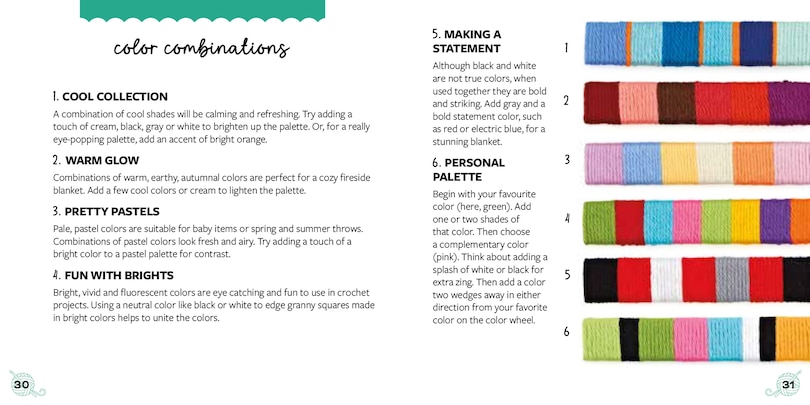 color combinations

1. COOL COLLECTION
A combination of cool shades will be calming and refreshing. Try adding a touch of cream, black, gray or white to brighten up the palette. Or, for a really eye-popping palette, add an accent of bright orange.

2. WARM GLOW
Combinations of warm, earthy, autumnal colors are perfect for a cozy fireside blanket. Add a few cool colors or cream to lighten the palette.

3. PRETTY PASTELS
Pale, pastel colors are suitable for baby items or spring and summer throws. Combinations of pastel colors look fresh and airy. Try adding a touch of a bright color to a pastel palette for contrast.

4. FUN WITH BRIGHTS
Bright, vivid and fluorescent colors are eye catching and fun to use in crochet projects. Using a neutral color like black or white to edge granny squares made in bright colors helps to unite the colors.

30

5. MAKING A STATEMENT
Although black and white are not true colors, when used together they are bold and striking. Add gray and a bold statement color, such as red or electric blue, for a stunning blanket.

6. PERSONAL PALETTE
Begin with your favourite color (here, green). Add one or two shades of that color. Then choose a complementary color (pink). Think about adding a splash of white or black for extra zing. Then add a color two wedges away in either direction from your favorite color on the color wheel.

1
2
3
4
5
6

31